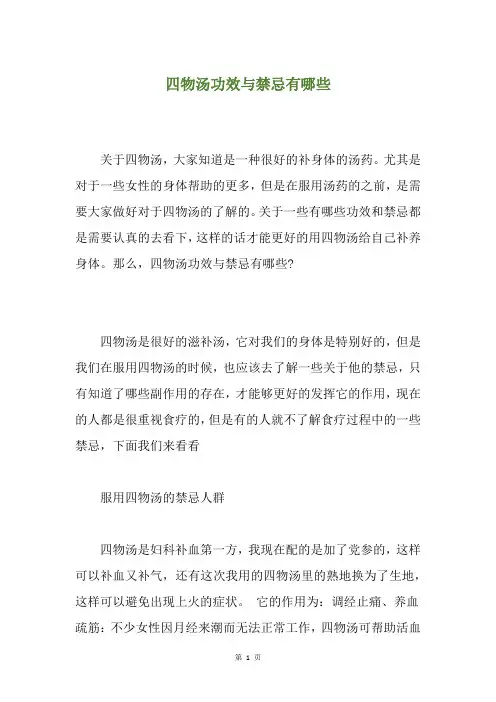 四物汤功效与禁忌有哪些

关于四物汤，大家知道是一种很好的补身体的汤药。尤其是对于一些女性的身体帮助的更多，但是在服用汤药的之前，是需要大家做好对于四物汤的了解的。关于一些有哪些功效和禁忌都是需要认真的去看下，这样的话才能更好的用四物汤给自己补养身体。那么，四物汤功效与禁忌有哪些?

四物汤是很好的滋补汤，它对我们的身体是特别好的，但是我们在服用四物汤的时候，也应该去了解一些关于他的禁忌，只有知道了哪些副作用的存在，才能够更好的发挥它的作用，现在的人都是很重视食疗的，但是有的人就不了解食疗过程中的一些禁忌，下面我们来看看

服用四物汤的禁忌人群

四物汤是妇科补血第一方，我现在配的是加了党参的，这样可以补血又补气，还有这次我用的四物汤里的熟地换为了生地，这样可以避免出现上火的症状。 它的作用为：调经止痛、养血疏筋：不少女性因月经来潮而无法正常工作，四物汤可帮助活血

第 1 页